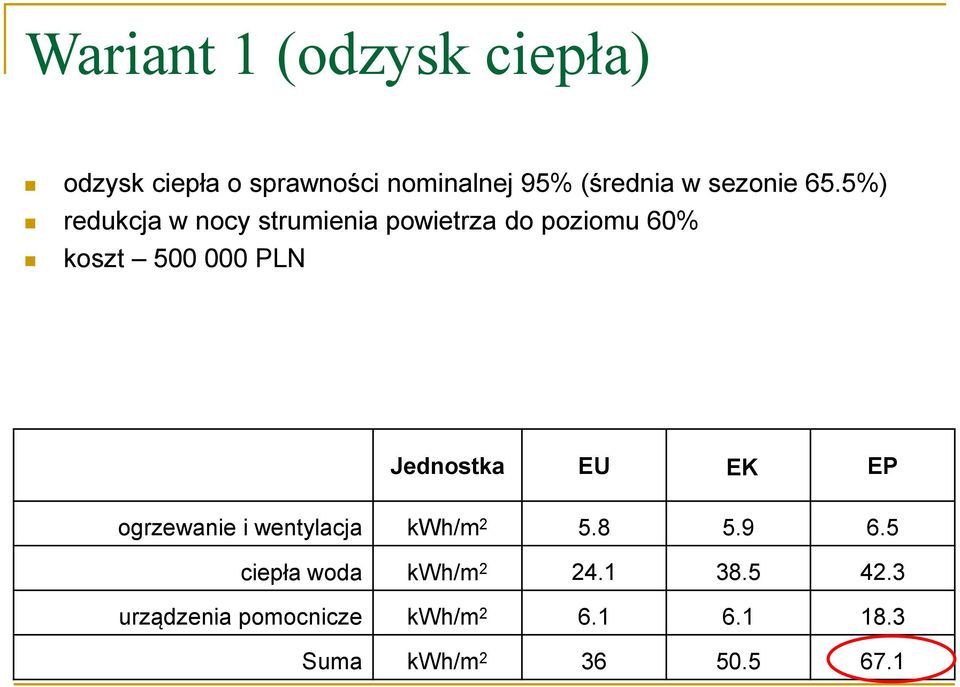 Wariant 1 (odzysk ciepła)

odzysk ciepła o sprawności nominalnej 95% (średnia w sezonie 65.5%)
redukcja w nocy strumienia powietrza do poziomu 60%
koszt – 500 000 PLN

| | Jednostka | EU | EK | EP |
|---|---|---|---|---|
| ogrzewanie i wentylacja | kWh/m$^2$ | 5.8 | 5.9 | 6.5 |
| ciepła woda | kWh/m$^2$ | 24.1 | 38.5 | 42.3 |
| urządzenia pomocnicze | kWh/m$^2$ | 6.1 | 6.1 | 18.3 |
| Suma | kWh/m$^2$ | 36 | 50.5 | 67.1 |